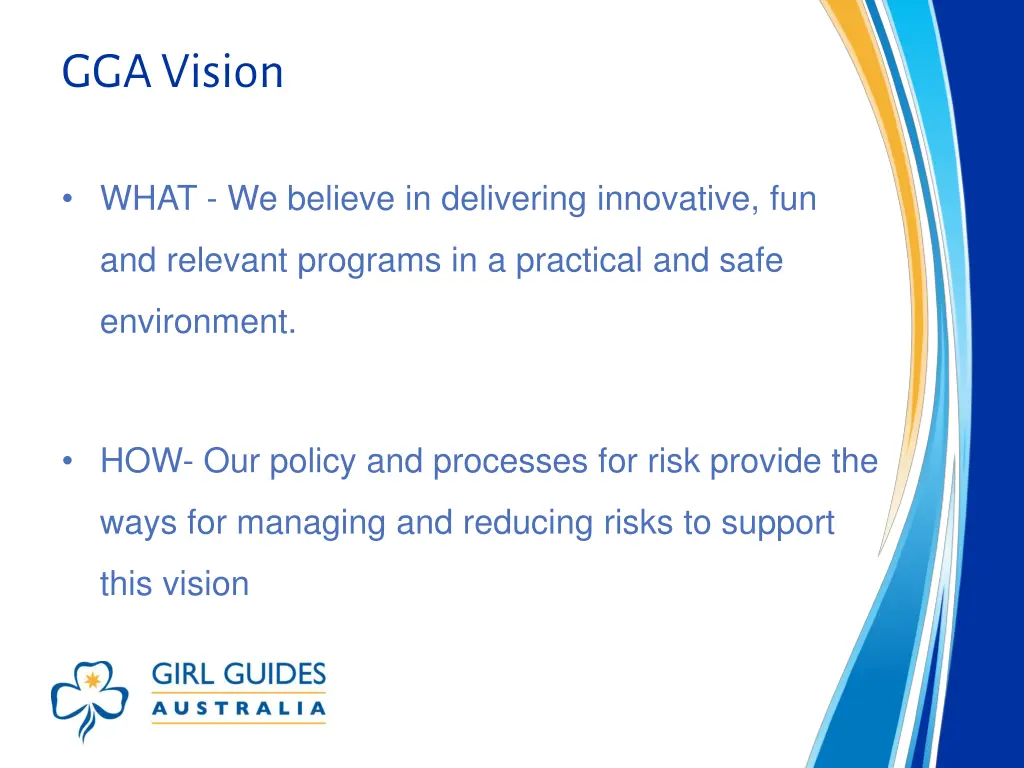 GGA Vision

• WHAT - We believe in delivering innovative, fun and relevant programs in a practical and safe environment.

• HOW- Our policy and processes for risk provide the ways for managing and reducing risks to support this vision

GIRL GUIDES
AUSTRALIA